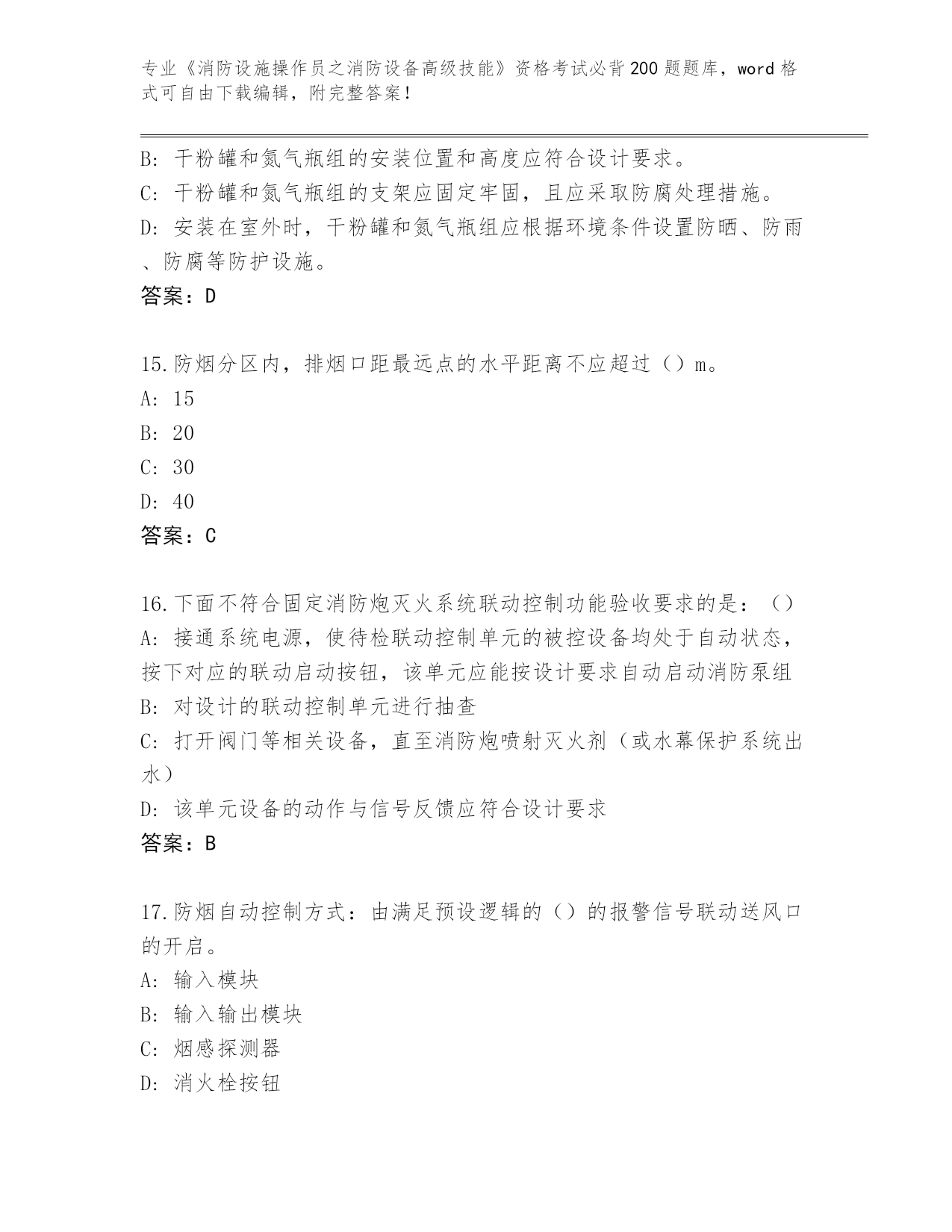 专业《消防设施操作员之消防设备高级技能》资格考试必背200题题库，word格式可自由下载编辑，附完整答案！

B: 干粉罐和氮气瓶组的安装位置和高度应符合设计要求。
C: 干粉罐和氮气瓶组的支架应固定牢固，且应采取防腐处理措施。
D: 安装在室外时，干粉罐和氮气瓶组应根据环境条件设置防晒、防雨、防腐等防护设施。
答案：D

15.防烟分区内，排烟口距最远点的水平距离不应超过（）m。
A: 15
B: 20
C: 30
D: 40
答案：C

16.下面不符合固定消防炮灭火系统联动控制功能验收要求的是：（）
A: 接通系统电源，使待检联动控制单元的被控设备均处于自动状态，按下对应的联动启动按钮，该单元应能按设计要求自动启动消防泵组
B: 对设计的联动控制单元进行抽查
C: 打开阀门等相关设备，直至消防炮喷射灭火剂（或水幕保护系统出水）
D: 该单元设备的动作与信号反馈应符合设计要求
答案：B

17.防烟自动控制方式：由满足预设逻辑的（）的报警信号联动送风口的开启。
A: 输入模块
B: 输入输出模块
C: 烟感探测器
D: 消火栓按钮